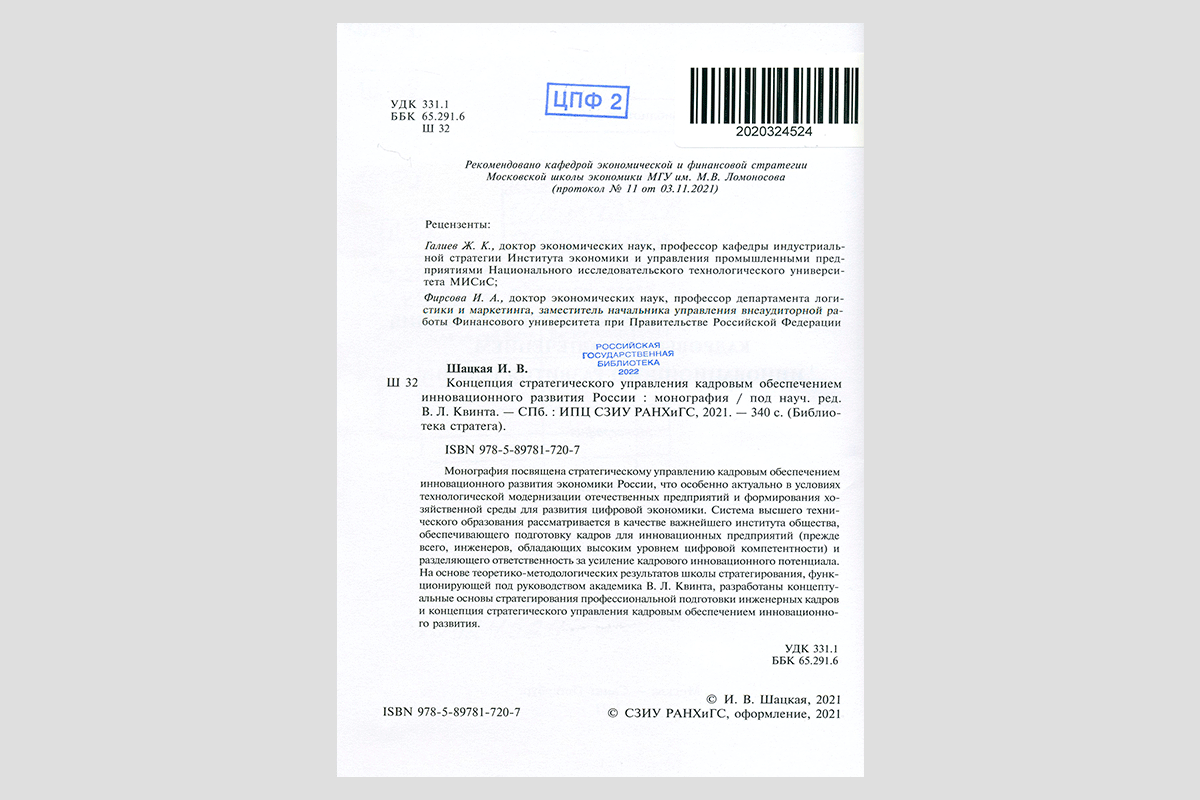 УДК 331.1
ББК 65.291.6
Ш 32

ЦПФ 2

2020324524

Рекомендовано кафедрой экономической и финансовой стратегии Московской школы экономики МГУ им. М.В. Ломоносова (протокол № 11 от 03.11.2021)

Рецензенты:

Галиев Ж. К., доктор экономических наук, профессор кафедры индустриальной стратегии Института экономики и управления промышленными предприятиями Национального исследовательского технологического университета МИСиС;

Фирсова И. А., доктор экономических наук, профессор департамента логистики и маркетинга, заместитель начальника управления внеаудиторной работы Финансового университета при Правительстве Российской Федерации

РОССИЙСКАЯ ГОСУДАРСТВЕННАЯ БИБЛИОТЕКА 2022

Шацкая И. В.

Ш 32 Концепция стратегического управления кадровым обеспечением инновационного развития России : монография / под науч. ред. В. Л. Квинта. — СПб. : ИПЦ СЗИУ РАНХиГС, 2021. — 340 с. (Библиотека стратега).

ISBN 978-5-89781-720-7

Монография посвящена стратегическому управлению кадровым обеспечением инновационного развития экономики России, что особенно актуально в условиях технологической модернизации отечественных предприятий и формирования хозяйственной среды для развития цифровой экономики. Система высшего технического образования рассматривается в качестве важнейшего института общества, обеспечивающего подготовку кадров для инновационных предприятий (прежде всего, инженеров, обладающих высоким уровнем цифровой компетентности) и разделяющего ответственность за усиление кадрового инновационного потенциала. На основе теоретико-методологических результатов школы стратегирования, функционирующей под руководством академика В. Л. Квинта, разработаны концептуальные основы стратегирования профессиональной подготовки инженерных кадров и концепция стратегического управления кадровым обеспечением инновационного развития.

УДК 331.1
ББК 65.291.6

ISBN 978-5-89781-720-7

© И. В. Шацкая, 2021
© СЗИУ РАНХиГС, оформление, 2021